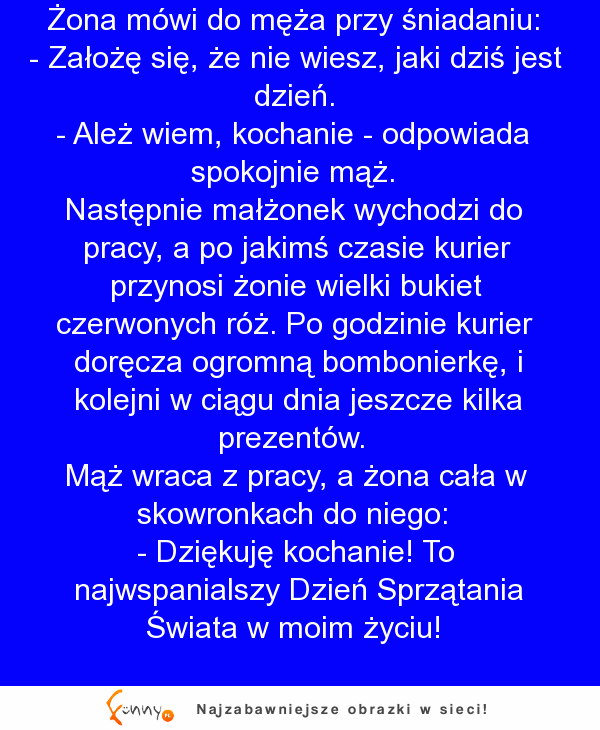 Żona mówi do męża przy śniadaniu:
- Założę się, że nie wiesz, jaki dziś jest dzień.
- Ależ wiem, kochanie - odpowiada spokojnie mąż.
Następnie małżonek wychodzi do pracy, a po jakimś czasie kurier przynosi żonie wielki bukiet czerwonych róż. Po godzinie kurier doręcza ogromną bombonierkę, i kolejni w ciągu dnia jeszcze kilka prezentów.
Mąż wraca z pracy, a żona cała w skowronkach do niego:
- Dziękuję kochanie! To najwspanialszy Dzień Sprzątania Świata w moim życiu!

Funny.pl Najzabawniejsze obrazki w sieci!